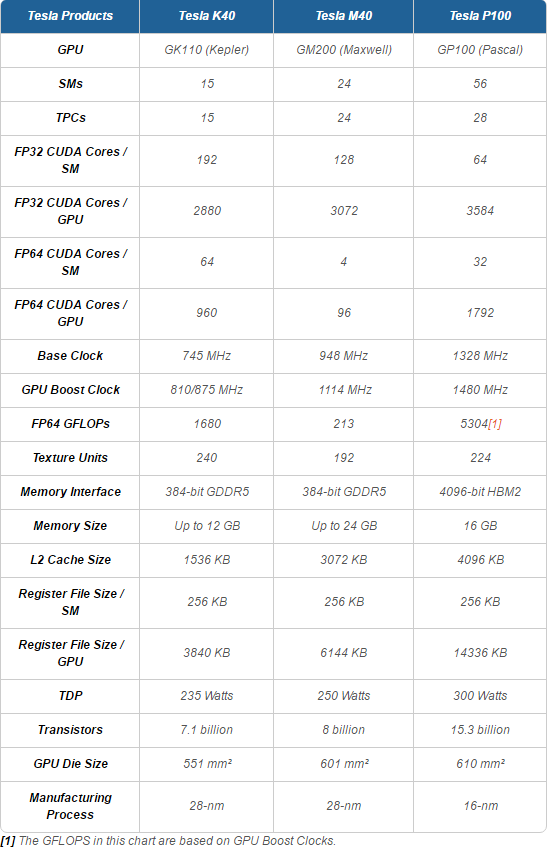 | Tesla Products | Tesla K40 | Tesla M40 | Tesla P100 |
|---|---|---|---|
| GPU | GK110 (Kepler) | GM200 (Maxwell) | GP100 (Pascal) |
| SMs | 15 | 24 | 56 |
| TPCs | 15 | 24 | 28 |
| FP32 CUDA Cores / SM | 192 | 128 | 64 |
| FP32 CUDA Cores / GPU | 2880 | 3072 | 3584 |
| FP64 CUDA Cores / SM | 64 | 4 | 32 |
| FP64 CUDA Cores / GPU | 960 | 96 | 1792 |
| Base Clock | 745 MHz | 948 MHz | 1328 MHz |
| GPU Boost Clock | 810/875 MHz | 1114 MHz | 1480 MHz |
| FP64 GFLOPs | 1680 | 213 | 5304[1] |
| Texture Units | 240 | 192 | 224 |
| Memory Interface | 384-bit GDDR5 | 384-bit GDDR5 | 4096-bit HBM2 |
| Memory Size | Up to 12 GB | Up to 24 GB | 16 GB |
| L2 Cache Size | 1536 KB | 3072 KB | 4096 KB |
| Register File Size / SM | 256 KB | 256 KB | 256 KB |
| Register File Size / GPU | 3840 KB | 6144 KB | 14336 KB |
| TDP | 235 Watts | 250 Watts | 300 Watts |
| Transistors | 7.1 billion | 8 billion | 15.3 billion |
| GPU Die Size | 551 mm² | 601 mm² | 610 mm² |
| Manufacturing Process | 28-nm | 28-nm | 16-nm |

[1] The GFLOPS in this chart are based on GPU Boost Clocks.